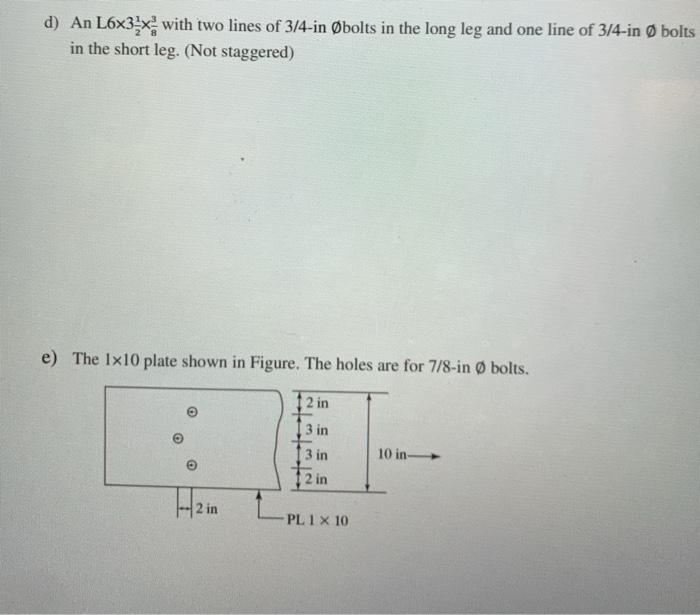 d) An L6×3$\frac{1}{2}$×$\frac{3}{8}$ with two lines of 3/4-in Øbolts in the long leg and one line of 3/4-in Ø bolts in the short leg. (Not staggered)

e) The 1×10 plate shown in Figure. The holes are for 7/8-in Ø bolts.

2 in
3 in
3 in
2 in
10 in
2 in
PL 1 × 10